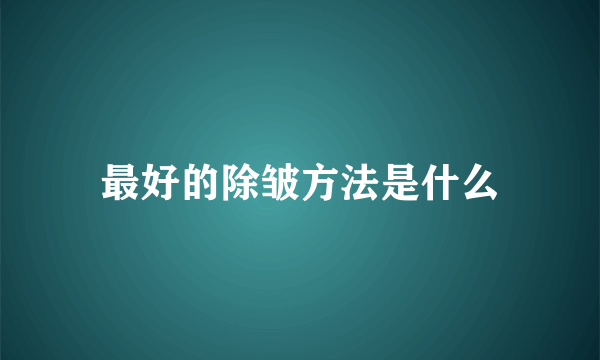 最好的除皱方法是什么